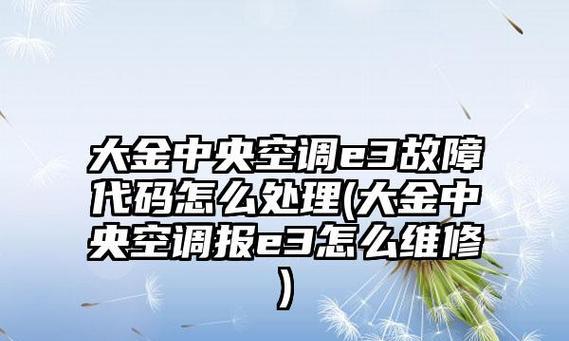 大金中央空调e3故障代码怎么处理(大金中央空调报e3怎么维修)